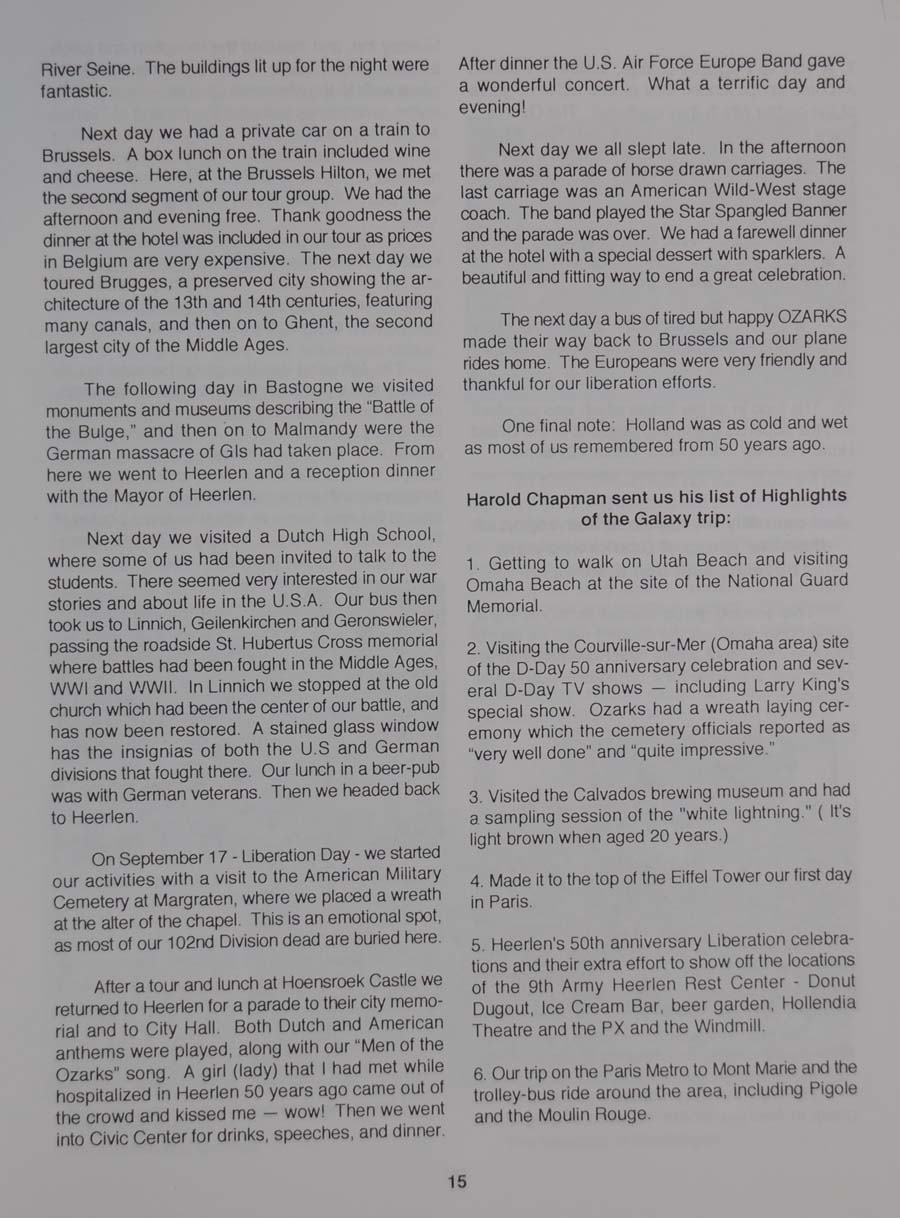 River Seine. The buildings lit up for the night were fantastic.

Next day we had a private car on a train to Brussels. A box lunch on the train included wine and cheese. Here, at the Brussels Hilton, we met the second segment of our tour group. We had the afternoon and evening free. Thank goodness the dinner at the hotel was included in our tour as prices in Belgium are very expensive. The next day we toured Brugges, a preserved city showing the architecture of the 13th and 14th centuries, featuring many canals, and then on to Ghent, the second largest city of the Middle Ages.

The following day in Bastogne we visited monuments and museums describing the "Battle of the Bulge," and then on to Malmandy were the German massacre of GIs had taken place. From here we went to Heerlen and a reception dinner with the Mayor of Heerlen.

Next day we visited a Dutch High School, where some of us had been invited to talk to the students. There seemed very interested in our war stories and about life in the U.S.A. Our bus then took us to Linnich, Geilenkirchen and Geronswieler, passing the roadside St. Hubertus Cross memorial where battles had been fought in the Middle Ages, WWI and WWII. In Linnich we stopped at the old church which had been the center of our battle, and has now been restored. A stained glass window has the insignias of both the U.S and German divisions that fought there. Our lunch in a beer-pub was with German veterans. Then we headed back to Heerlen.

On September 17 - Liberation Day - we started our activities with a visit to the American Military Cemetery at Margraten, where we placed a wreath at the alter of the chapel. This is an emotional spot, as most of our 102nd Division dead are buried here.

After a tour and lunch at Hoensroek Castle we returned to Heerlen for a parade to their city memorial and to City Hall. Both Dutch and American anthems were played, along with our "Men of the Ozarks" song. A girl (lady) that I had met while hospitalized in Heerlen 50 years ago came out of the crowd and kissed me — wow! Then we went into Civic Center for drinks, speeches, and dinner.

After dinner the U.S. Air Force Europe Band gave a wonderful concert. What a terrific day and evening!

Next day we all slept late. In the afternoon there was a parade of horse drawn carriages. The last carriage was an American Wild-West stage coach. The band played the Star Spangled Banner and the parade was over. We had a farewell dinner at the hotel with a special dessert with sparklers. A beautiful and fitting way to end a great celebration.

The next day a bus of tired but happy OZARKS made their way back to Brussels and our plane rides home. The Europeans were very friendly and thankful for our liberation efforts.

One final note: Holland was as cold and wet as most of us remembered from 50 years ago.

Harold Chapman sent us his list of Highlights of the Galaxy trip:

1. Getting to walk on Utah Beach and visiting Omaha Beach at the site of the National Guard Memorial.

2. Visiting the Courville-sur-Mer (Omaha area) site of the D-Day 50 anniversary celebration and several D-Day TV shows — including Larry King's special show. Ozarks had a wreath laying ceremony which the cemetery officials reported as "very well done" and "quite impressive."

3. Visited the Calvados brewing museum and had a sampling session of the "white lightning." ( It's light brown when aged 20 years.)

4. Made it to the top of the Eiffel Tower our first day in Paris.

5. Heerlen's 50th anniversary Liberation celebrations and their extra effort to show off the locations of the 9th Army Heerlen Rest Center - Donut Dugout, Ice Cream Bar, beer garden, Hollendia Theatre and the PX and the Windmill.

6. Our trip on the Paris Metro to Mont Marie and the trolley-bus ride around the area, including Pigole and the Moulin Rouge.

15